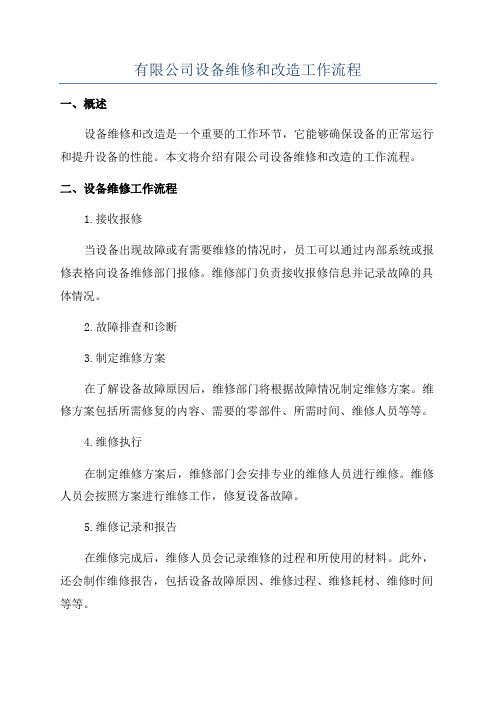 有限公司设备维修和改造工作流程

一、概述

设备维修和改造是一个重要的工作环节，它能够确保设备的正常运行和提升设备的性能。本文将介绍有限公司设备维修和改造的工作流程。

二、设备维修工作流程

1.接收报修

当设备出现故障或有需要维修的情况时，员工可以通过内部系统或报修表格向设备维修部门报修。维修部门负责接收报修信息并记录故障的具体情况。

2.故障排查和诊断

3.制定维修方案

在了解设备故障原因后，维修部门将根据故障情况制定维修方案。维修方案包括所需修复的内容、需要的零部件、所需时间、维修人员等等。

4.维修执行

在制定维修方案后，维修部门会安排专业的维修人员进行维修。维修人员会按照方案进行维修工作，修复设备故障。

5.维修记录和报告

在维修完成后，维修人员会记录维修的过程和所使用的材料。此外，还会制作维修报告，包括设备故障原因、维修过程、维修耗材、维修时间等等。